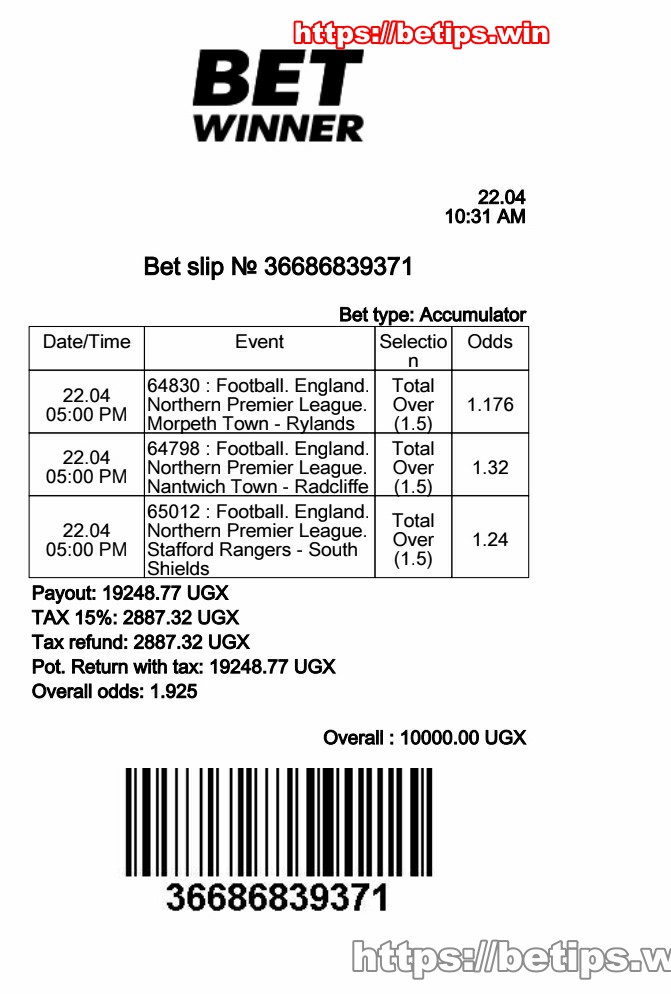 https://betips.win

BET WINNER

22.04
10:31 AM

Bet slip № 36686839371

Bet type: Accumulator

| Date/Time | Event | Selection | Odds |
|---|---|---|---|
| 22.04 05:00 PM | 64830 : Football. England. Northern Premier League. Morpeth Town - Rylands | Total Over (1.5) | 1.176 |
| 22.04 05:00 PM | 64798 : Football. England. Northern Premier League. Nantwich Town - Radcliffe | Total Over (1.5) | 1.32 |
| 22.04 05:00 PM | 65012 : Football. England. Northern Premier League. Stafford Rangers - South Shields | Total Over (1.5) | 1.24 |

Payout: 19248.77 UGX
TAX 15%: 2887.32 UGX
Tax refund: 2887.32 UGX
Pot. Return with tax: 19248.77 UGX
Overall odds: 1.925

Overall : 10000.00 UGX

36686839371

https://betips.w